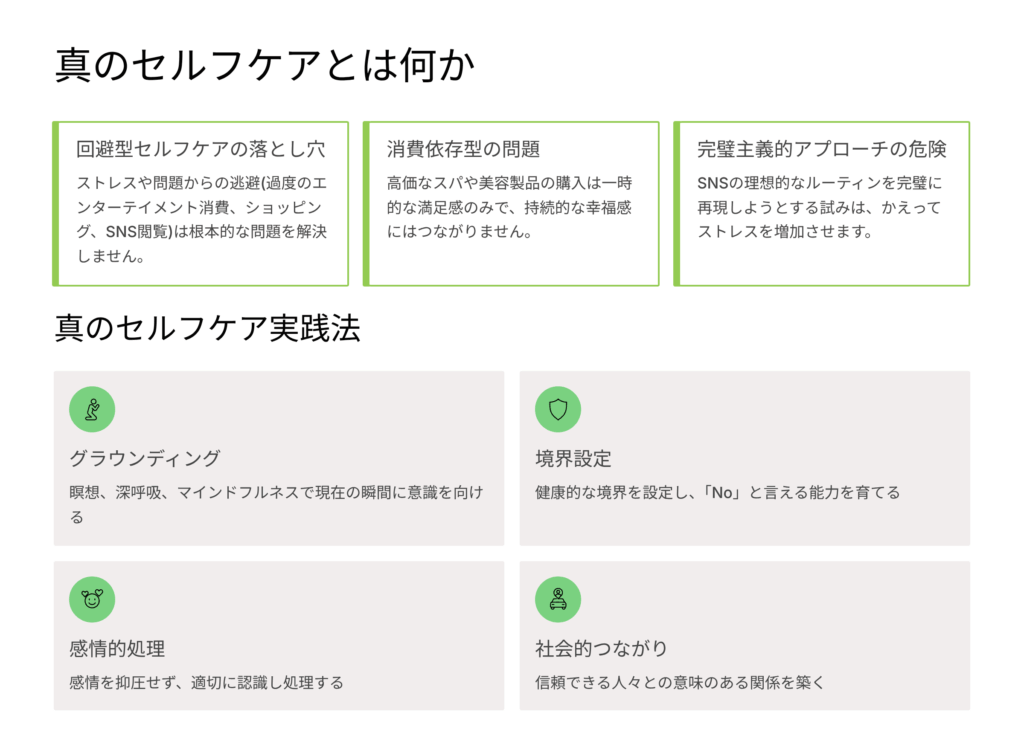 真のセルフケアとは何か

回避型セルフケアの落とし穴

ストレスや問題からの逃避(過度のエンターテイメント消費、ショッピング、SNS閲覧)は根本的な問題を解決しません。

消費依存型の問題

高価なスパや美容製品の購入は一時的な満足感のみで、持続的な幸福感にはつながりません。

完璧主義的アプローチの危険

SNSの理想的なルーティンを完璧に再現しようとする試みは、かえってストレスを増加させます。

真のセルフケア実践法

グラウンディング

瞑想、深呼吸、マインドフルネスで現在の瞬間に意識を向ける

境界設定

健康的な境界を設定し、「No」と言える能力を育てる

感情的処理

感情を抑圧せず、適切に認識し処理する

社会的つながり

信頼できる人々との意味のある関係を築く